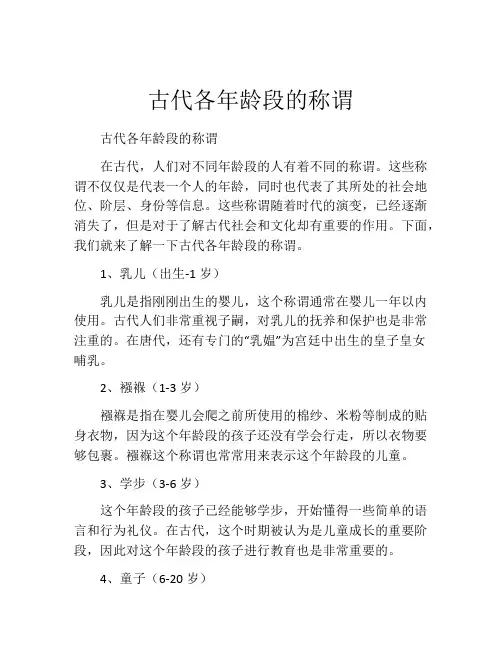 古代各年龄段的称谓

古代各年龄段的称谓

在古代，人们对不同年龄段的人有着不同的称谓。这些称谓不仅仅是代表一个人的年龄，同时也代表了其所处的社会地位、阶层、身份等信息。这些称谓随着时代的演变，已经逐渐消失了，但是对于了解古代社会和文化却有重要的作用。下面，我们就来了解一下古代各年龄段的称谓。

1、乳儿（出生-1 岁）

乳儿是指刚刚出生的婴儿，这个称谓通常在婴儿一年以内使用。古代人们非常重视子嗣，对乳儿的抚养和保护也是非常注重的。在唐代，还有专门的“乳媪”为宫廷中出生的皇子皇女哺乳。

2、襁褓（1-3 岁）

襁褓是指在婴儿会爬之前所使用的棉纱、米粉等制成的贴身衣物，因为这个年龄段的孩子还没有学会行走，所以衣物要够包裹。襁褓这个称谓也常常用来表示这个年龄段的儿童。

3、学步（3-6 岁）

这个年龄段的孩子已经能够学步，开始懂得一些简单的语言和行为礼仪。在古代，这个时期被认为是儿童成长的重要阶段，因此对这个年龄段的孩子进行教育也是非常重要的。

4、童子（6-20 岁）